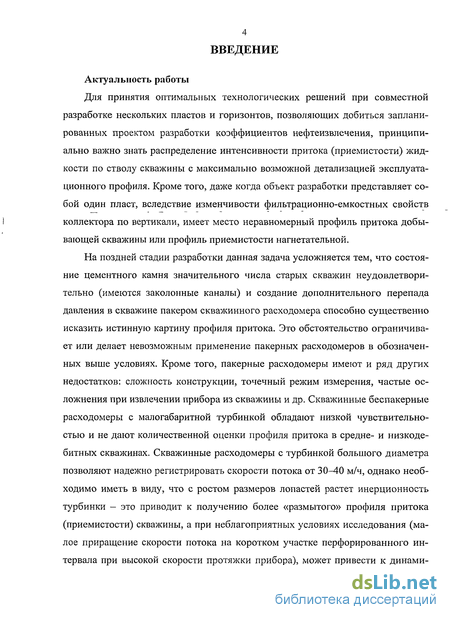 4

ВВЕДЕНИЕ

Актуальность работы

Для принятия оптимальных технологических решений при совместной разработке нескольких пластов и горизонтов, позволяющих добиться запланированных проектом разработки коэффициентов нефтеизвлечения, принципиально важно знать распределение интенсивности притока (приемистости) жидкости по стволу скважины с максимально возможной детализацией эксплуатационного профиля. Кроме того, даже когда объект разработки представляет собой один пласт, вследствие изменчивости фильтрационно-емкостных свойств коллектора по вертикали, имеет место неравномерный профиль притока добывающей скважины или профиль приемистости нагнетательной.

На поздней стадии разработки данная задача усложняется тем, что состояние цементного камня значительного числа старых скважин неудовлетворительно (имеются заколонные каналы) и создание дополнительного перепада давления в скважине пакером скважинного расходомера способно существенно исказить истинную картину профиля притока. Это обстоятельство ограничивает или делает невозможным применение пакерных расходомеров в обозначенных выше условиях. Кроме того, пакерные расходомеры имеют и ряд других недостатков: сложность конструкции, точечный режим измерения, частые осложнения при извлечении прибора из скважины и др. Скважинные беспакерные расходомеры с малогабаритной турбинкой обладают низкой чувствительностью и не дают количественной оценки профиля притока в средне- и низкодебитных скважинах. Скважинные расходомеры с турбинкой большого диаметра позволяют надежно регистрировать скорости потока от 30–40 м/ч, однако необходимо иметь в виду, что с ростом размеров лопастей растет инерционность турбинки – это приводит к получению более «размытого» профиля притока (приемистости) скважины, а при неблагоприятных условиях исследования (малое приращение скорости потока на коротком участке перфорированного интервала при высокой скорости протяжки прибора), может привести к динами-

dsLib.net
библиотека диссертаций